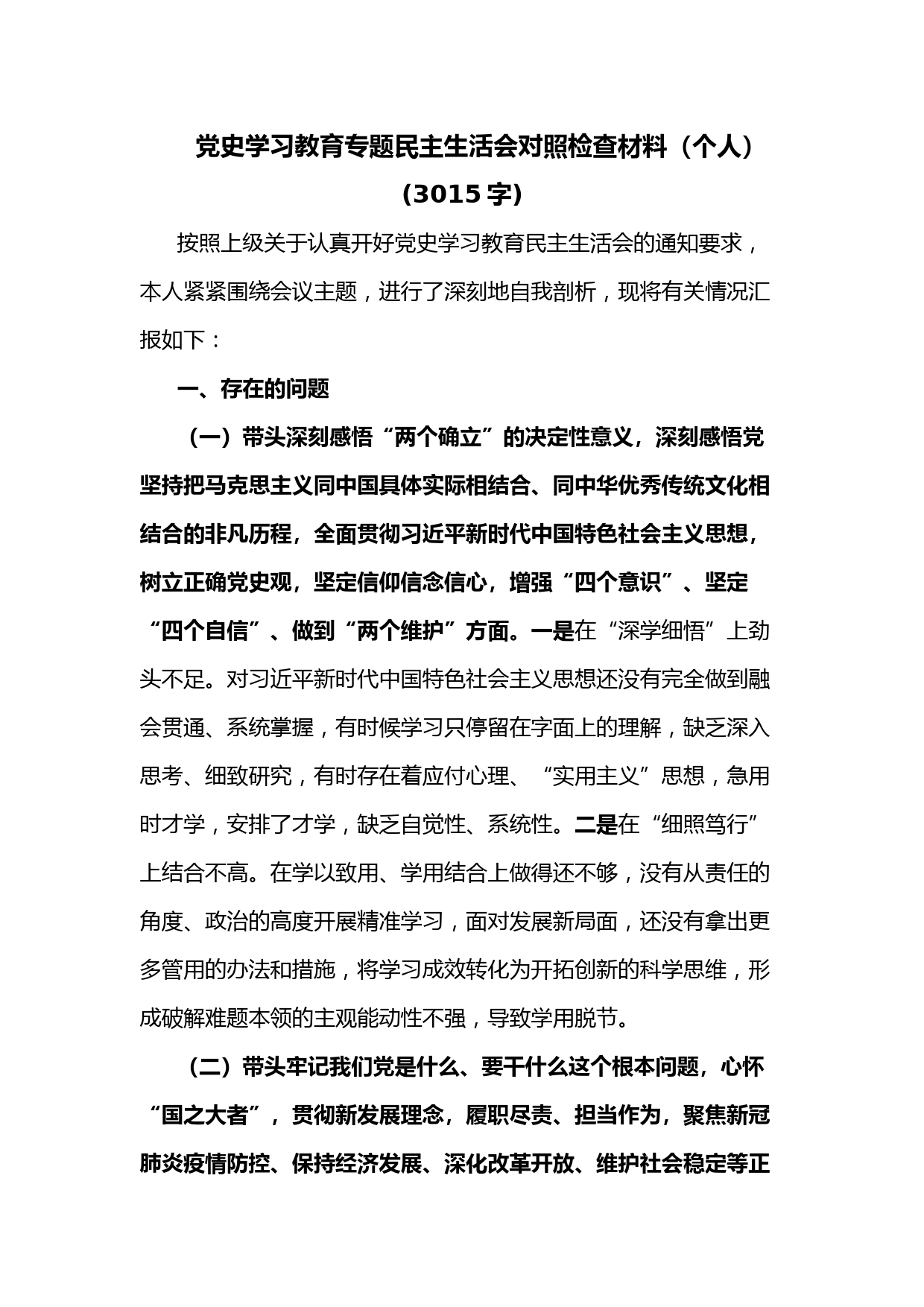 党史学习教育专题民主生活会对照检查材料（个人）（3015 字）

按照上级关于认真开好党史学习教育民主生活会的通知要求，本人紧紧围绕会议主题，进行了深刻地自我剖析，现将有关情况汇报如下：

一、存在的问题

（一）带头深刻感悟“两个确立”的决定性意义，深刻感悟党坚持把马克思主义同中国具体实际相结合、同中华优秀传统文化相结合的非凡历程，全面贯彻习近平新时代中国特色社会主义思想，树立正确党史观，坚定信仰信念信心，增强“四个意识”、坚定“四个自信”、做到“两个维护”方面。一是在“深学细悟”上劲头不足。对习近平新时代中国特色社会主义思想还没有完全做到融会贯通、系统掌握，有时候学习只停留在字面上的理解，缺乏深入思考、细致研究，有时存在着应付心理、“实用主义”思想，急用时才学，安排了才学，缺乏自觉性、系统性。二是在“细照笃行”上结合不高。在学以致用、学用结合上做得还不够，没有从责任的角度、政治的高度开展精准学习，面对发展新局面，还没有拿出更多管用的办法和措施，将学习成效转化为开拓创新的科学思维，形成破解难题本领的主观能动性不强，导致学用脱节。

（二）带头牢记我们党是什么、要干什么这个根本问题，心怀“国之大者”，贯彻新发展理念，履职尽责、担当作为，聚焦新冠肺炎疫情防控、保持经济发展、深化改革开放、维护社会稳定等正